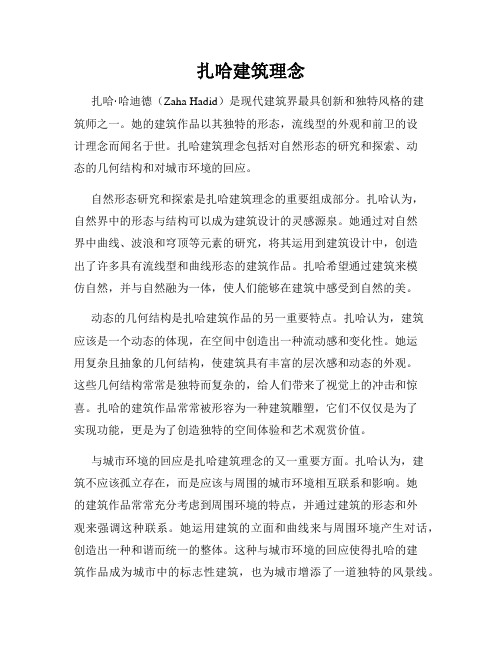 扎哈建筑理念

扎哈·哈迪德（Zaha Hadid）是现代建筑界最具创新和独特风格的建筑师之一。她的建筑作品以其独特的形态，流线型的外观和前卫的设计理念而闻名于世。扎哈建筑理念包括对自然形态的研究和探索、动态的几何结构和对城市环境的回应。

自然形态研究和探索是扎哈建筑理念的重要组成部分。扎哈认为，自然界中的形态与结构可以成为建筑设计的灵感源泉。她通过对自然界中曲线、波浪和穹顶等元素的研究，将其运用到建筑设计中，创造出了许多具有流线型和曲线形态的建筑作品。扎哈希望通过建筑来模仿自然，并与自然融为一体，使人们能够在建筑中感受到自然的美。

动态的几何结构是扎哈建筑作品的另一重要特点。扎哈认为，建筑应该是一个动态的体现，在空间中创造出一种流动感和变化性。她运用复杂且抽象的几何结构，使建筑具有丰富的层次感和动态的外观。这些几何结构常常是独特而复杂的，给人们带来了视觉上的冲击和惊喜。扎哈的建筑作品常常被形容为一种建筑雕塑，它们不仅仅是为了实现功能，更是为了创造独特的空间体验和艺术观赏价值。

与城市环境的回应是扎哈建筑理念的又一重要方面。扎哈认为，建筑不应该孤立存在，而是应该与周围的城市环境相互联系和影响。她的建筑作品常常充分考虑到周围环境的特点，并通过建筑的形态和外观来强调这种联系。她运用建筑的立面和曲线来与周围环境产生对话，创造出一种和谐而统一的整体。这种与城市环境的回应使得扎哈的建筑作品成为城市中的标志性建筑，也为城市增添了一道独特的风景线。